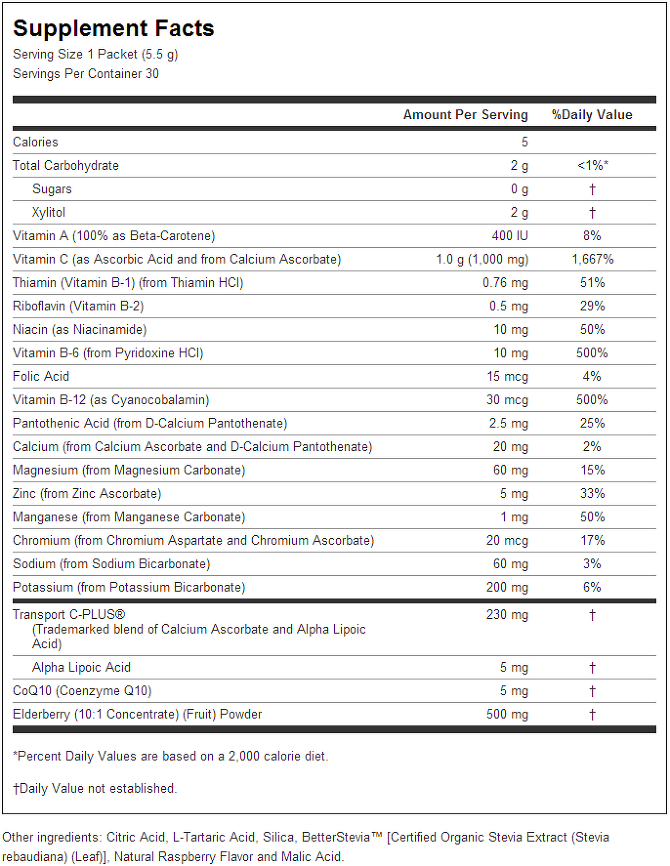 Supplement Facts
Serving Size 1 Packet (5.5 g)
Servings Per Container 30

| | Amount Per Serving | %Daily Value |
|---|---|---|
| Calories | 5 | |
| Total Carbohydrate | 2 g | <1%* |
| Sugars | 0 g | † |
| Xylitol | 2 g | † |
| Vitamin A (100% as Beta-Carotene) | 400 IU | 8% |
| Vitamin C (as Ascorbic Acid and from Calcium Ascorbate) | 1.0 g (1,000 mg) | 1,667% |
| Thiamin (Vitamin B-1) (from Thiamin HCl) | 0.76 mg | 51% |
| Riboflavin (Vitamin B-2) | 0.5 mg | 29% |
| Niacin (as Niacinamide) | 10 mg | 50% |
| Vitamin B-6 (from Pyridoxine HCl) | 10 mg | 500% |
| Folic Acid | 15 mcg | 4% |
| Vitamin B-12 (as Cyanocobalamin) | 30 mcg | 500% |
| Pantothenic Acid (from D-Calcium Pantothenate) | 2.5 mg | 25% |
| Calcium (from Calcium Ascorbate and D-Calcium Pantothenate) | 20 mg | 2% |
| Magnesium (from Magnesium Carbonate) | 60 mg | 15% |
| Zinc (from Zinc Ascorbate) | 5 mg | 33% |
| Manganese (from Manganese Carbonate) | 1 mg | 50% |
| Chromium (from Chromium Aspartate and Chromium Ascorbate) | 20 mcg | 17% |
| Sodium (from Sodium Bicarbonate) | 60 mg | 3% |
| Potassium (from Potassium Bicarbonate) | 200 mg | 6% |
| Transport C-PLUS® (Trademarked blend of Calcium Ascorbate and Alpha Lipoic Acid) | 230 mg | † |
| Alpha Lipoic Acid | 5 mg | † |
| CoQ10 (Coenzyme Q10) | 5 mg | † |
| Elderberry (10:1 Concentrate) (Fruit) Powder | 500 mg | † |

*Percent Daily Values are based on a 2,000 calorie diet.

†Daily Value not established.

Other ingredients: Citric Acid, L-Tartaric Acid, Silica, BetterStevia™ [Certified Organic Stevia Extract (Stevia rebaudiana) (Leaf)], Natural Raspberry Flavor and Malic Acid.